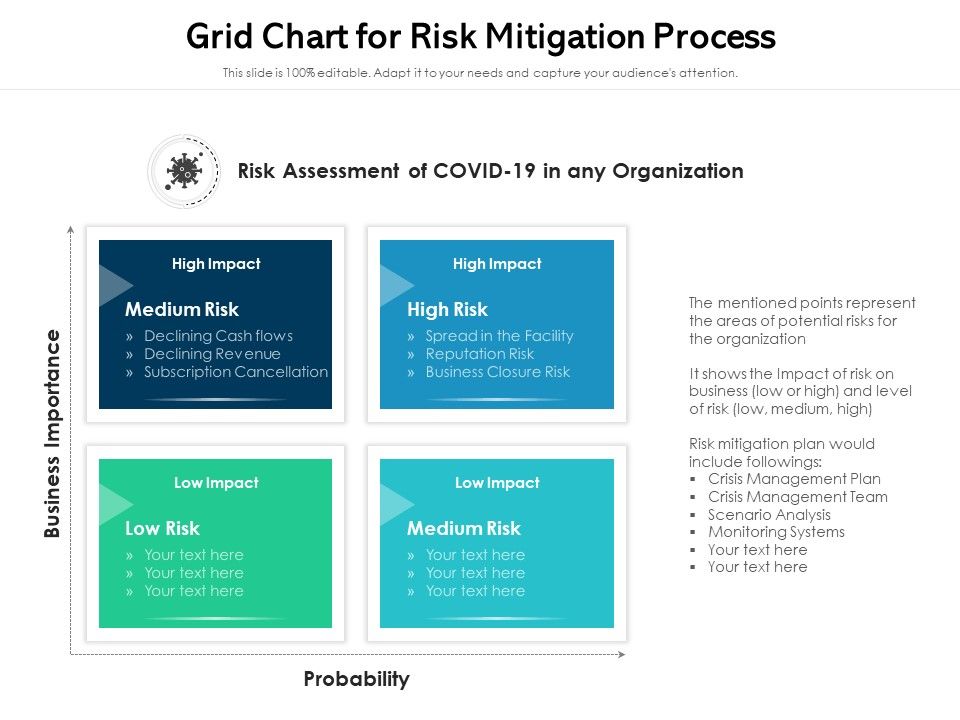 Grid Chart for Risk Mitigation Process

This slide is 100% editable. Adapt it to your needs and capture your audience's attention.

Risk Assessment of COVID-19 in any Organization

Business Importance

High Impact

Medium Risk

» Declining Cash flows
» Declining Revenue
» Subscription Cancellation

High Impact

High Risk

» Spread in the Facility
» Reputation Risk
» Business Closure Risk

Low Impact

Low Risk

» Your text here
» Your text here
» Your text here

Low Impact

Medium Risk

» Your text here
» Your text here
» Your text here

Probability

The mentioned points represent the areas of potential risks for the organization

It shows the Impact of risk on business (low or high) and level of risk (low, medium, high)

Risk mitigation plan would include followings:
▪ Crisis Management Plan
▪ Crisis Management Team
▪ Scenario Analysis
▪ Monitoring Systems
▪ Your text here
▪ Your text here